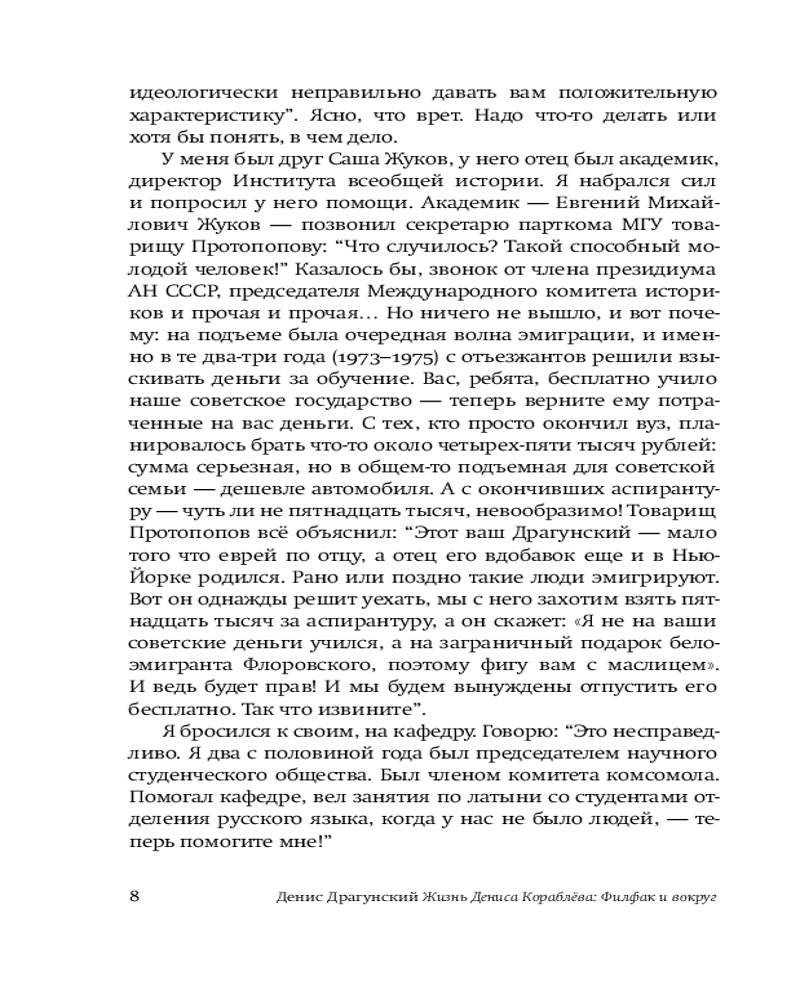 идеологически неправильно давать вам положительную характеристику”. Ясно, что врет. Надо что-то делать или хотя бы понять, в чем дело.

У меня был друг Саша Жуков, у него отец был академик, директор Института всеобщей истории. Я набрался сил и попросил у него помощи. Академик — Евгений Михайлович Жуков — позвонил секретарю парткома МГУ товарищу Протопопову: “Что случилось? Такой способный молодой человек!” Казалось бы, звонок от члена президиума АН СССР, председателя Международного комитета историков и прочая и прочая… Но ничего не вышло, и вот почему: на подъеме была очередная волна эмиграции, и именно в те два-три года (1973–1975) с отъезжантов решили взыскивать деньги за обучение. Вас, ребята, бесплатно учило наше советское государство — теперь верните ему потраченные на вас деньги. С тех, кто просто окончил вуз, планировалось брать что-то около четырех-пяти тысяч рублей: сумма серьезная, но в общем-то подъемная для советской семьи — дешевле автомобиля. А с окончивших аспирантуру — чуть ли не пятнадцать тысяч, невообразимо! Товарищ Протопопов всё объяснил: “Этот ваш Драгунский — мало того что еврей по отцу, а отец его вдобавок еще и в Нью-Йорке родился. Рано или поздно такие люди эмигрируют. Вот он однажды решит уехать, мы с него захотим взять пятнадцать тысяч за аспирантуру, а он скажет: «Я не на ваши советские деньги учился, а на заграничный подарок белоэмигранта Флоровского, поэтому фигу вам с маслицем». И ведь будет прав! И мы будем вынуждены отпустить его бесплатно. Так что извините”.

Я бросился к своим, на кафедру. Говорю: “Это несправедливо. Я два с половиной года был председателем научного студенческого общества. Был членом комитета комсомола. Помогал кафедре, вел занятия по латыни со студентами отделения русского языка, когда у нас не было людей, — теперь помогите мне!”

8 Денис Драгунский Жизнь Дениса Кораблёва: Филфак и вокруг